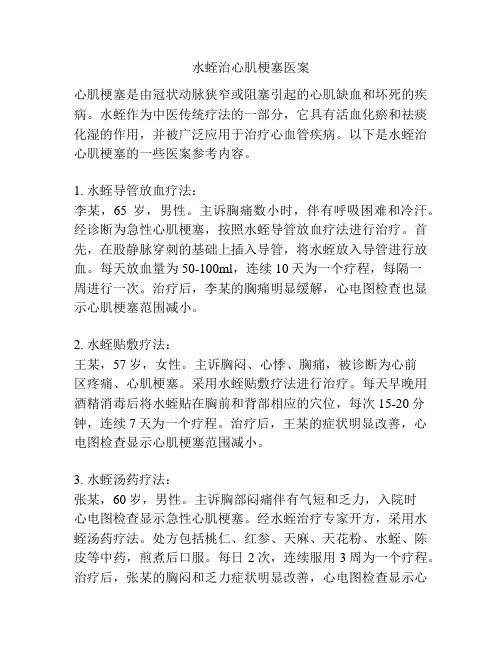 水蛭治心肌梗塞医案

心肌梗塞是由冠状动脉狭窄或阻塞引起的心肌缺血和坏死的疾病。水蛭作为中医传统疗法的一部分，它具有活血化瘀和祛痰化湿的作用，并被广泛应用于治疗心血管疾病。以下是水蛭治心肌梗塞的一些医案参考内容。

1. 水蛭导管放血疗法：
李某，65 岁，男性。主诉胸痛数小时，伴有呼吸困难和冷汗。经诊断为急性心肌梗塞，按照水蛭导管放血疗法进行治疗。首先，在股静脉穿刺的基础上插入导管，将水蛭放入导管进行放血。每天放血量为 50-100ml，连续 10 天为一个疗程，每隔一周进行一次。治疗后，李某的胸痛明显缓解，心电图检查也显示心肌梗塞范围减小。

2. 水蛭贴敷疗法：
王某，57 岁，女性。主诉胸闷、心悸、胸痛，被诊断为心前区疼痛、心肌梗塞。采用水蛭贴敷疗法进行治疗。每天早晚用酒精消毒后将水蛭贴在胸前和背部相应的穴位，每次 15-20 分钟，连续 7 天为一个疗程。治疗后，王某的症状明显改善，心电图检查显示心肌梗塞范围减小。

3. 水蛭汤药疗法：
张某，60 岁，男性。主诉胸部闷痛伴有气短和乏力，入院时心电图检查显示急性心肌梗塞。经水蛭治疗专家开方，采用水蛭汤药疗法。处方包括桃仁、红参、天麻、天花粉、水蛭、陈皮等中药，煎煮后口服。每日 2 次，连续服用 3 周为一个疗程。治疗后，张某的胸闷和乏力症状明显改善，心电图检查显示心